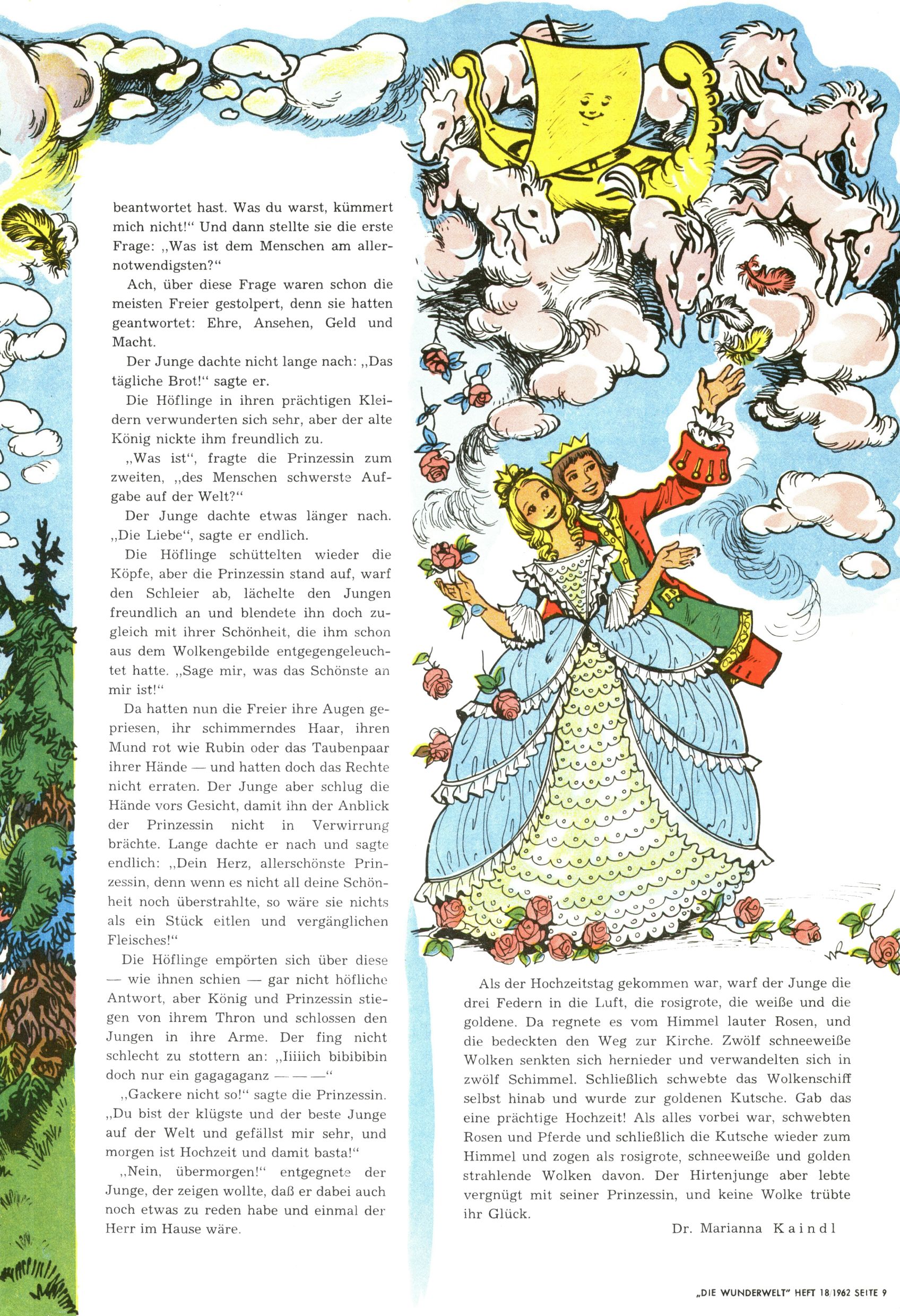 beantwortet hast. Was du warst, kümmert mich nicht!“ Und dann stellte sie die erste Frage: „Was ist dem Menschen am allernotwendigsten?“

Ach, über diese Frage waren schon die meisten Freier gestolpert, denn sie hatten geantwortet: Ehre, Ansehen, Geld und Macht.

Der Junge dachte nicht lange nach: „Das tägliche Brot!“ sagte er.

Die Höflinge in ihren prächtigen Kleidern verwunderten sich sehr, aber der alte König nickte ihm freundlich zu.

„Was ist“, fragte die Prinzessin zum zweiten, „des Menschen schwerste Aufgabe auf der Welt?“

Der Junge dachte etwas länger nach. „Die Liebe“, sagte er endlich.

Die Höflinge schüttelten wieder die Köpfe, aber die Prinzessin stand auf, warf den Schleier ab, lächelte den Jungen freundlich an und blendete ihn doch zugleich mit ihrer Schönheit, die ihm schon aus dem Wolkengebilde entgegengeleuchtet hatte. „Sage mir, was das Schönste an mir ist!“

Da hatten nun die Freier ihre Augen gepriesen, ihr schimmerndes Haar, ihren Mund rot wie Rubin oder das Taubenpaar ihrer Hände — und hatten doch das Rechte nicht erraten. Der Junge aber schlug die Hände vors Gesicht, damit ihn der Anblick der Prinzessin nicht in Verwirrung brächte. Lange dachte er nach und sagte endlich: „Dein Herz, allerschönste Prinzessin, denn wenn es nicht all deine Schönheit noch überstrahlte, so wäre sie nichts als ein Stück eitlen und vergänglichen Fleisches!“

Die Höflinge empörten sich über diese — wie ihnen schien — gar nicht höfliche Antwort, aber König und Prinzessin stiegen von ihrem Thron und schlossen den Jungen in ihre Arme. Der fing nicht schlecht zu stottern an: „Iiiiich bibibibin doch nur ein gagagaganz — — —“

„Gackere nicht so!“ sagte die Prinzessin. „Du bist der klügste und der beste Junge auf der Welt und gefällst mir sehr, und morgen ist Hochzeit und damit basta!“

„Nein, übermorgen!“ entgegnete der Junge, der zeigen wollte, daß er dabei auch noch etwas zu reden habe und einmal der Herr im Hause wäre.

Als der Hochzeitstag gekommen war, warf der Junge die drei Federn in die Luft, die rosigrote, die weiße und die goldene. Da regnete es vom Himmel lauter Rosen, und die bedeckten den Weg zur Kirche. Zwölf schneeweiße Wolken senkten sich hernieder und verwandelten sich in zwölf Schimmel. Schließlich schwebte das Wolkenschiff selbst hinab und wurde zur goldenen Kutsche. Gab das eine prächtige Hochzeit! Als alles vorbei war, schwebten Rosen und Pferde und schließlich die Kutsche wieder zum Himmel und zogen als rosigrote, schneeweiße und golden strahlende Wolken davon. Der Hirtenjunge aber lebte vergnügt mit seiner Prinzessin, und keine Wolke trübte ihr Glück.

Dr. Marianna Kaindl

„DIE WUNDERWELT“ HEFT 18/1962 SEITE 9